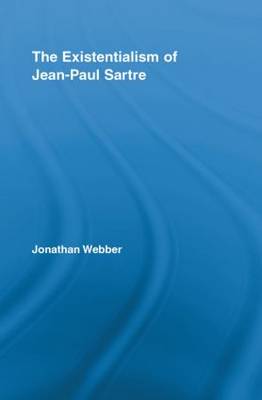 The Existentialism of Jean-Paul Sartre

Jonathan Webber